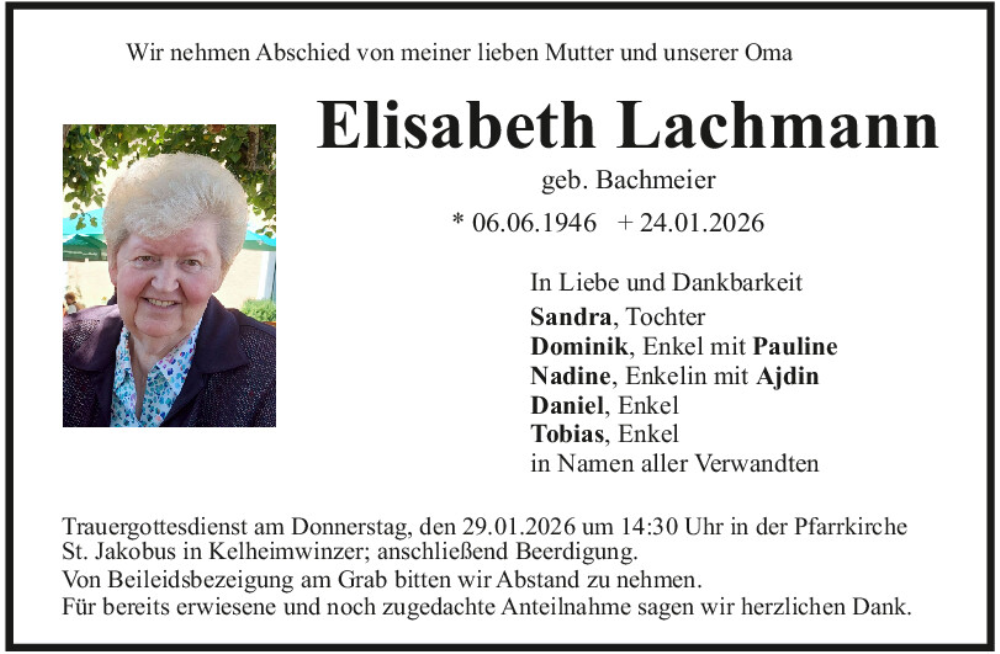 Wir nehmen Abschied von meiner lieben Mutter und unserer Oma

Elisabeth Lachmann

geb. Bachmeier

* 06.06.1946 + 24.01.2026

In Liebe und Dankbarkeit
Sandra, Tochter
Dominik, Enkel mit Pauline
Nadine, Enkelin mit Ajdin
Daniel, Enkel
Tobias, Enkel
in Namen aller Verwandten

Trauergottesdienst am Donnerstag, den 29.01.2026 um 14:30 Uhr in der Pfarrkirche St. Jakobus in Kelheimwinzer; anschließend Beerdigung.
Von Beileidsbezeigung am Grab bitten wir Abstand zu nehmen.
Für bereits erwiesene und noch zugedachte Anteilnahme sagen wir herzlichen Dank.